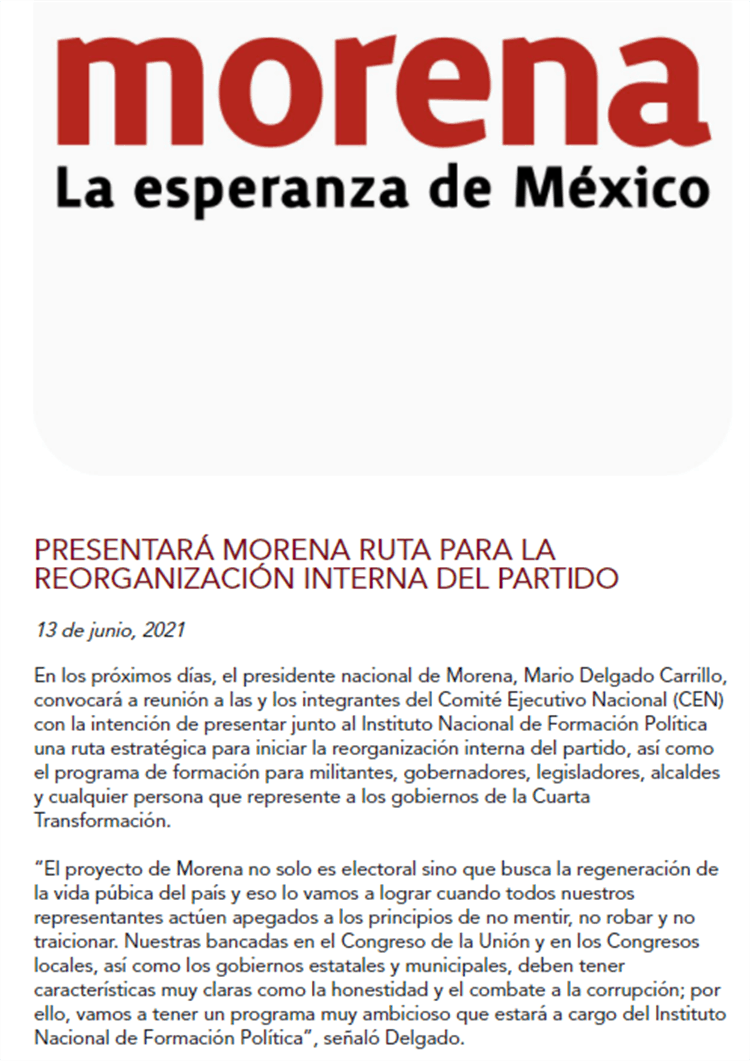 morena
La esperanza de México

PRESENTARÁ MORENA RUTA PARA LA REORGANIZACIÓN INTERNA DEL PARTIDO

13 de junio, 2021

En los próximos días, el presidente nacional de Morena, Mario Delgado Carrillo, convocará a reunión a las y los integrantes del Comité Ejecutivo Nacional (CEN) con la intención de presentar junto al Instituto Nacional de Formación Política una ruta estratégica para iniciar la reorganización interna del partido, así como el programa de formación para militantes, gobernadores, legisladores, alcaldes y cualquier persona que represente a los gobiernos de la Cuarta Transformación.

"El proyecto de Morena no solo es electoral sino que busca la regeneración de la vida púbica del país y eso lo vamos a lograr cuando todos nuestros representantes actúen apegados a los principios de no mentir, no robar y no traicionar. Nuestras bancadas en el Congreso de la Unión y en los Congresos locales, así como los gobiernos estatales y municipales, deben tener características muy claras como la honestidad y el combate a la corrupción; por ello, vamos a tener un programa muy ambicioso que estará a cargo del Instituto Nacional de Formación Política", señaló Delgado.